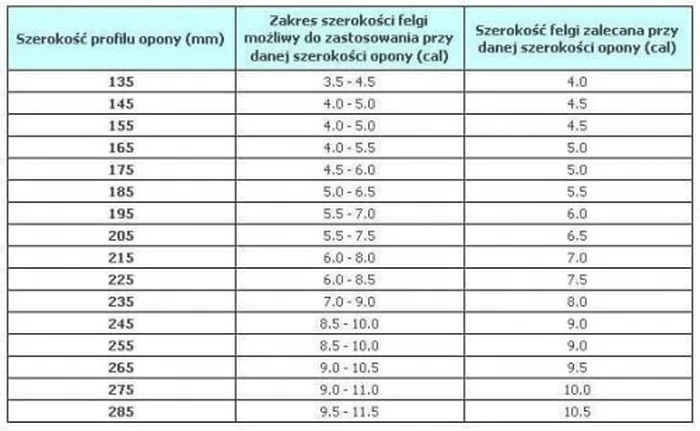 | Szerokość profilu opony (mm) | Zakres szerokości felgi możliwy do zastosowania przy danej szerokości opony (cal) | Szerokość felgi zalecana przy danej szerokości opony (cal) |
|---|---|---|
| 135 | 3.5 - 4.5 | 4.0 |
| 145 | 4.0 - 5.0 | 4.5 |
| 155 | 4.0 - 5.0 | 4.5 |
| 165 | 4.0 - 5.5 | 5.0 |
| 175 | 4.5 - 6.0 | 5.0 |
| 185 | 5.0 - 6.5 | 5.5 |
| 195 | 5.5 - 7.0 | 6.0 |
| 205 | 5.5 - 7.5 | 6.5 |
| 215 | 6.0 - 8.0 | 7.0 |
| 225 | 6.0 - 8.5 | 7.5 |
| 235 | 7.0 - 9.0 | 8.0 |
| 245 | 8.5 - 10.0 | 9.0 |
| 255 | 8.5 - 10.0 | 9.0 |
| 265 | 9.0 - 10.5 | 9.5 |
| 275 | 9.0 - 11.0 | 10.0 |
| 285 | 9.5 - 11.5 | 10.5 |